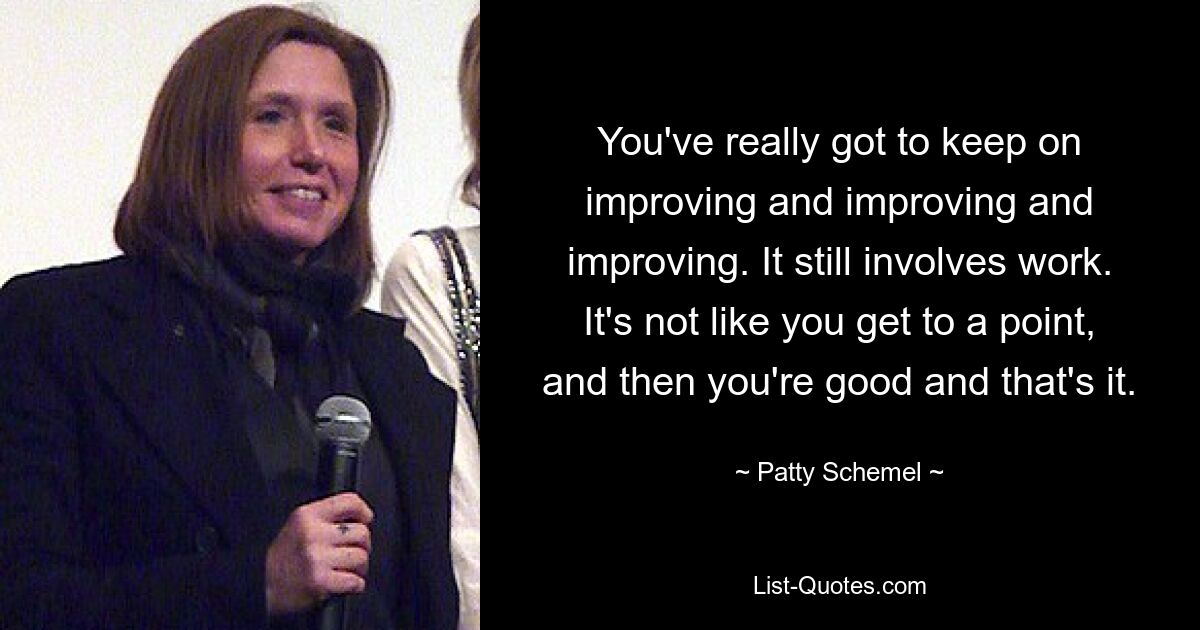 You've really got to keep on improving and improving and improving. It still involves work. It's not like you get to a point, and then you're good and that's it.

~ Patty Schemel ~

List-Quotes.com